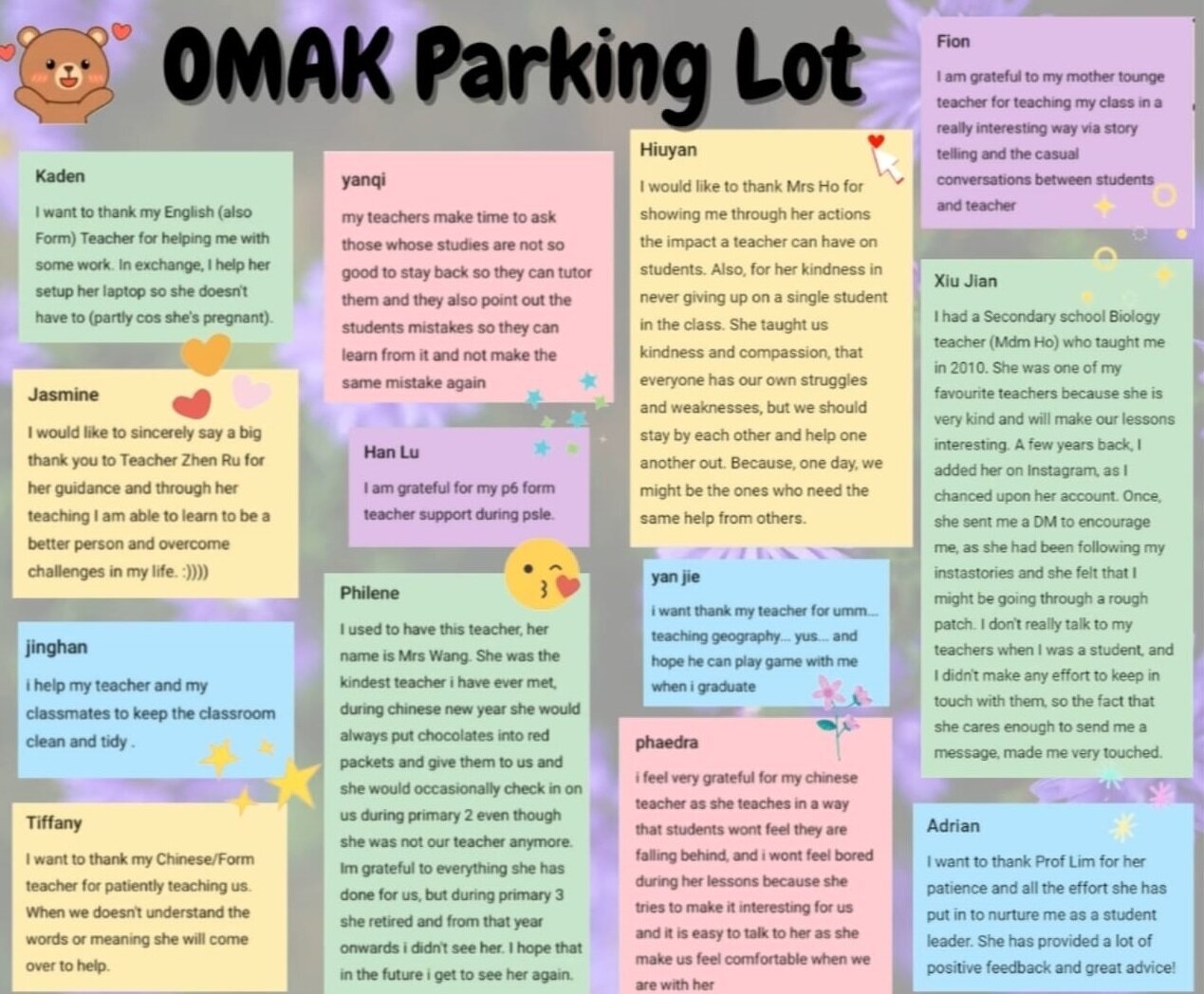 OMAK Parking Lot

Kaden
I want to thank my English (also Form) Teacher for helping me with some work. In exchange, I help her setup her laptop so she doesn't have to (partly cos she's pregnant).

Jasmine
I would like to sincerely say a big thank you to Teacher Zhen Ru for her guidance and through her teaching I am able to learn to be a better person and overcome challenges in my life. :))))

jinghan
i help my teacher and my classmates to keep the classroom clean and tidy .

Tiffany
I want to thank my Chinese/Form teacher for patiently teaching us. When we doesn't understand the words or meaning she will come over to help.

yanqi
my teachers make time to ask those whose studies are not so good to stay back so they can tutor them and they also point out the students mistakes so they can learn from it and not make the same mistake again

Han Lu
I am grateful for my p6 form teacher support during psle.

Philene
I used to have this teacher, her name is Mrs Wang. She was the kindest teacher i have ever met, during chinese new year she would always put chocolates into red packets and give them to us and she would occasionally check in on us during primary 2 even though she was not our teacher anymore. Im grateful to everything she has done for us, but during primary 3 she retired and from that year onwards i didn't see her. I hope that in the future i get to see her again.

Hiuyan
I would like to thank Mrs Ho for showing me through her actions the impact a teacher can have on students. Also, for her kindness in never giving up on a single student in the class. She taught us kindness and compassion, that everyone has our own struggles and weaknesses, but we should stay by each other and help one another out. Because, one day, we might be the ones who need the same help from others.

yan jie
i want thank my teacher for umm... teaching geography... yus... and hope he can play game with me when i graduate

phaedra
i feel very grateful for my chinese teacher as she teaches in a way that students wont feel they are falling behind, and i wont feel bored during her lessons because she tries to make it interesting for us and it is easy to talk to her as she make us feel comfortable when we are with her

Fion
I am grateful to my mother tounge teacher for teaching my class in a really interesting way via story telling and the casual conversations between students and teacher

Xiu Jian
I had a Secondary school Biology teacher (Mdm Ho) who taught me in 2010. She was one of my favourite teachers because she is very kind and will make our lessons interesting. A few years back, I added her on Instagram, as I chanced upon her account. Once, she sent me a DM to encourage me, as she had been following my instastories and she felt that I might be going through a rough patch. I don't really talk to my teachers when I was a student, and I didn't make any effort to keep in touch with them, so the fact that she cares enough to send me a message, made me very touched.

Adrian
I want to thank Prof Lim for her patience and all the effort she has put in to nurture me as a student leader. She has provided a lot of positive feedback and great advice!